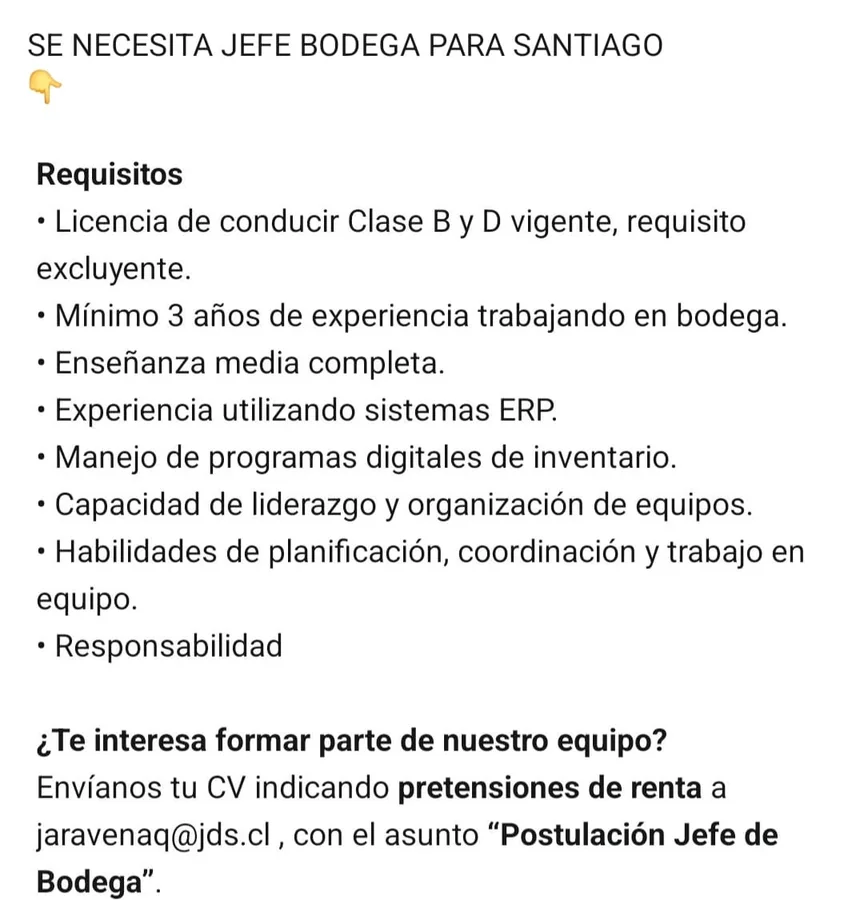 SE NECESITA JEFE BODEGA PARA SANTIAGO
👇

Requisitos
• Licencia de conducir Clase B y D vigente, requisito excluyente.
• Mínimo 3 años de experiencia trabajando en bodega.
• Enseñanza media completa.
• Experiencia utilizando sistemas ERP.
• Manejo de programas digitales de inventario.
• Capacidad de liderazgo y organización de equipos.
• Habilidades de planificación, coordinación y trabajo en equipo.
• Responsabilidad

¿Te interesa formar parte de nuestro equipo?
Envíanos tu CV indicando pretensiones de renta a jaravenaq@jds.cl , con el asunto “Postulación Jefe de Bodega”.